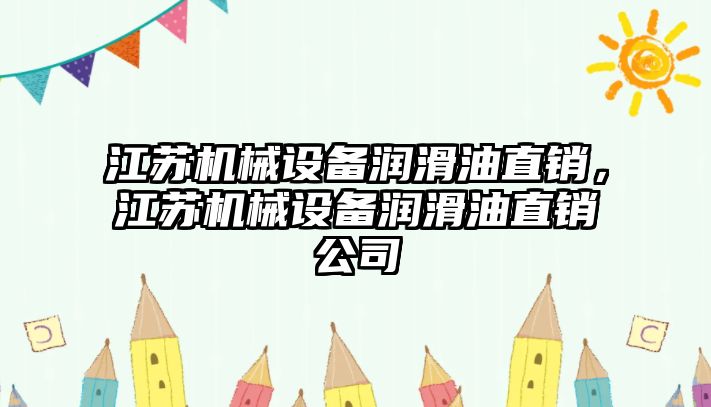 江苏机械设备润滑油直销，江苏机械设备润滑油直销公司